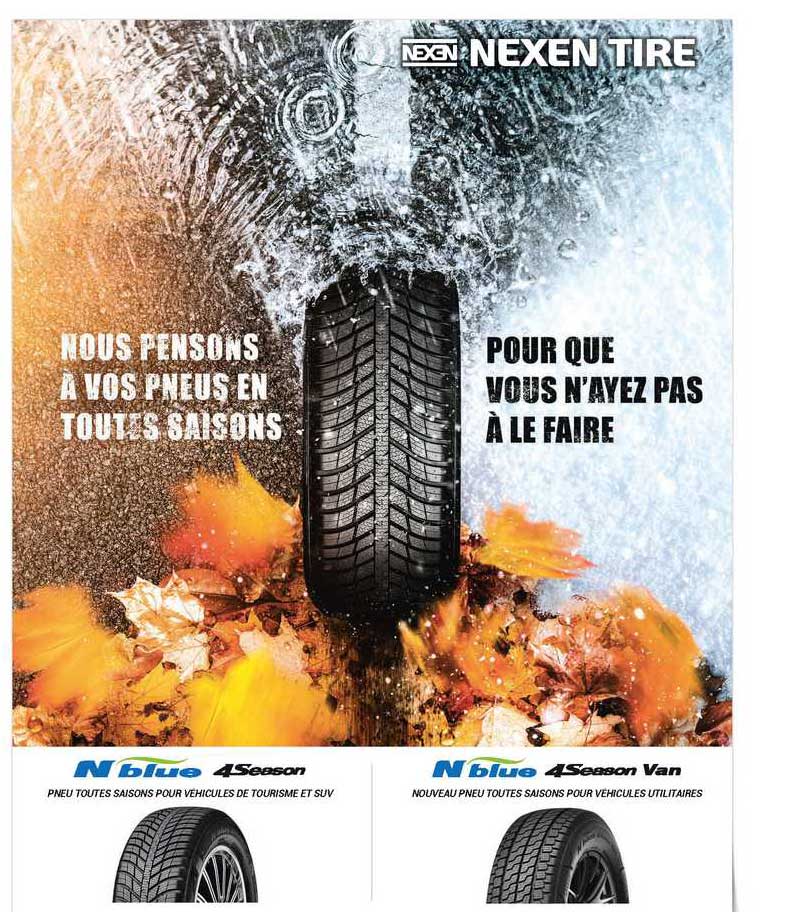 NEXEN NEXEN TIRE

NOUS PENSONS À VOS PNEUS EN TOUTES SAISONS

POUR QUE VOUS N'AYEZ PAS À LE FAIRE

N blue 4Season
PNEU TOUTES SAISONS POUR VEHICULES DE TOURISME ET SUV

N blue 4Season Van
NOUVEAU PNEU TOUTES SAISONS POUR VEHICULES UTILITAIRES